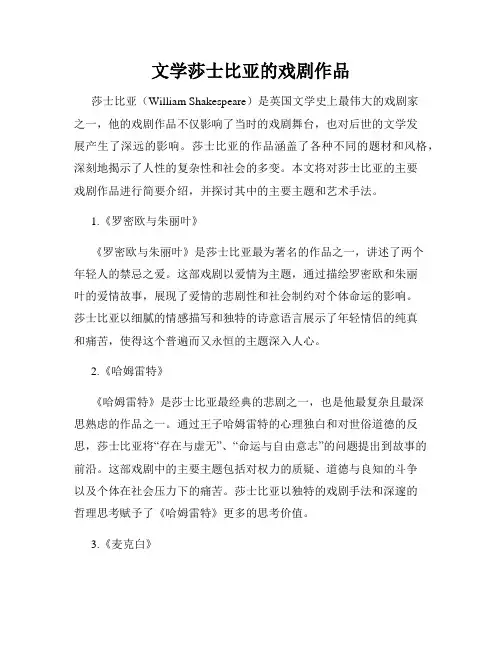 文学莎士比亚的戏剧作品

莎士比亚（William Shakespeare）是英国文学史上最伟大的戏剧家之一，他的戏剧作品不仅影响了当时的戏剧舞台，也对后世的文学发展产生了深远的影响。莎士比亚的作品涵盖了各种不同的题材和风格，深刻地揭示了人性的复杂性和社会的多变。本文将对莎士比亚的主要戏剧作品进行简要介绍，并探讨其中的主要主题和艺术手法。

1.《罗密欧与朱丽叶》

《罗密欧与朱丽叶》是莎士比亚最为著名的作品之一，讲述了两个年轻人的禁忌之爱。这部戏剧以爱情为主题，通过描绘罗密欧和朱丽叶的爱情故事，展现了爱情的悲剧性和社会制约对个体命运的影响。莎士比亚以细腻的情感描写和独特的诗意语言展示了年轻情侣的纯真和痛苦，使得这个普遍而又永恒的主题深入人心。

2.《哈姆雷特》

《哈姆雷特》是莎士比亚最经典的悲剧之一，也是他最复杂且最深思熟虑的作品之一。通过王子哈姆雷特的心理独白和对世俗道德的反思，莎士比亚将“存在与虚无”、“命运与自由意志”的问题提出到故事的前沿。这部戏剧中的主要主题包括对权力的质疑、道德与良知的斗争以及个体在社会压力下的痛苦。莎士比亚以独特的戏剧手法和深邃的哲理思考赋予了《哈姆雷特》更多的思考价值。

3.《麦克白》